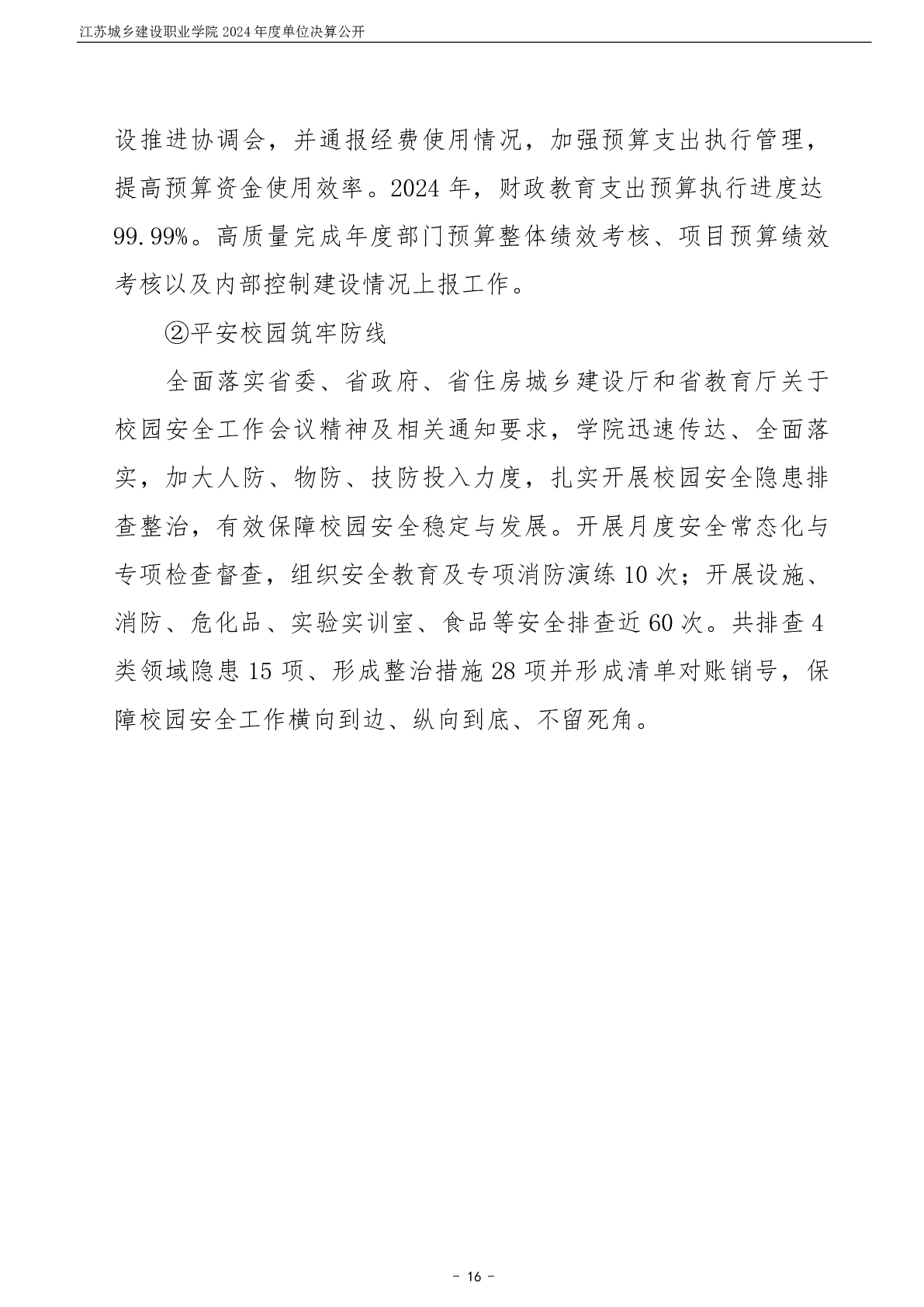 江苏城乡建设职业学院 2024 年度单位决算公开

设推进协调会，并通报经费使用情况，加强预算支出执行管理，提高预算资金使用效率。2024 年，财政教育支出预算执行进度达 99.99%。高质量完成年度部门预算整体绩效考核、项目预算绩效考核以及内部控制建设情况上报工作。

②平安校园筑牢防线

全面落实省委、省政府、省住房城乡建设厅和省教育厅关于校园安全工作会议精神及相关通知要求，学院迅速传达、全面落实，加大人防、物防、技防投入力度，扎实开展校园安全隐患排查整治，有效保障校园安全稳定与发展。开展月度安全常态化与专项检查督查，组织安全教育及专项消防演练 10 次；开展设施、消防、危化品、实验实训室、食品等安全排查近 60 次。共排查 4 类领域隐患 15 项、形成整治措施 28 项并形成清单对账销号，保障校园安全工作横向到边、纵向到底、不留死角。

- 16 -